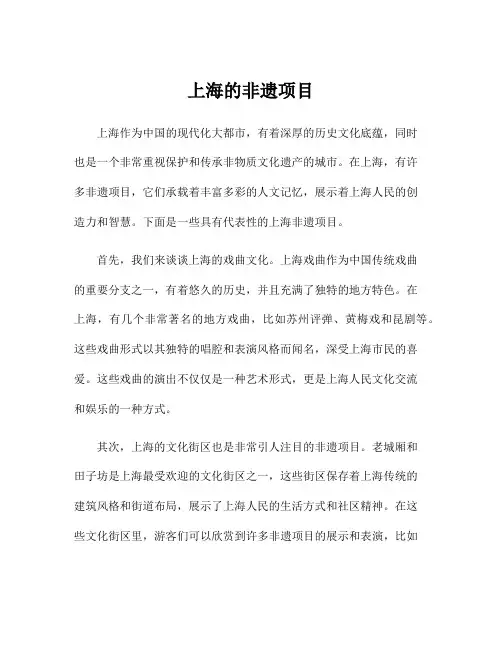 上海的非遗项目

上海作为中国的现代化大都市，有着深厚的历史文化底蕴，同时也是一个非常重视保护和传承非物质文化遗产的城市。在上海，有许多非遗项目，它们承载着丰富多彩的人文记忆，展示着上海人民的创造力和智慧。下面是一些具有代表性的上海非遗项目。

首先，我们来谈谈上海的戏曲文化。上海戏曲作为中国传统戏曲的重要分支之一，有着悠久的历史，并且充满了独特的地方特色。在上海，有几个非常著名的地方戏曲，比如苏州评弹、黄梅戏和昆剧等。这些戏曲形式以其独特的唱腔和表演风格而闻名，深受上海市民的喜爱。这些戏曲的演出不仅仅是一种艺术形式，更是上海人民文化交流和娱乐的一种方式。

其次，上海的文化街区也是非常引人注目的非遗项目。老城厢和田子坊是上海最受欢迎的文化街区之一，这些街区保存着上海传统的建筑风格和街道布局，展示了上海人民的生活方式和社区精神。在这些文化街区里，游客们可以欣赏到许多非遗项目的展示和表演，比如